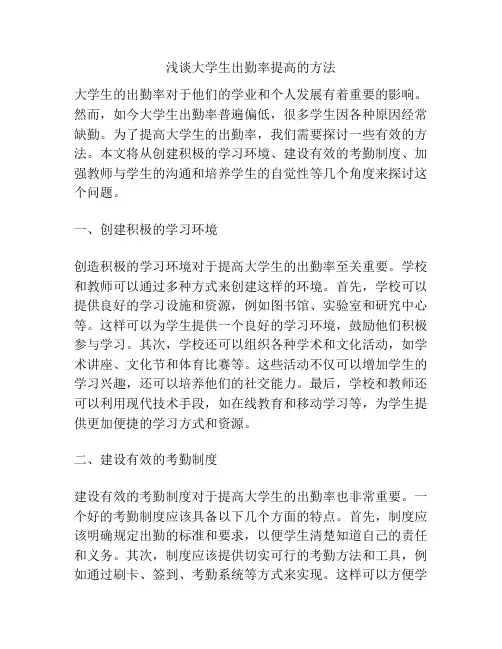 浅谈大学生出勤率提高的方法

大学生的出勤率对于他们的学业和个人发展有着重要的影响。然而，如今大学生出勤率普遍偏低，很多学生因各种原因经常缺勤。为了提高大学生的出勤率，我们需要探讨一些有效的方法。本文将从创建积极的学习环境、建设有效的考勤制度、加强教师与学生的沟通和培养学生的自觉性等几个角度来探讨这个问题。

一、创建积极的学习环境

创造积极的学习环境对于提高大学生的出勤率至关重要。学校和教师可以通过多种方式来创建这样的环境。首先，学校可以提供良好的学习设施和资源，例如图书馆、实验室和研究中心等。这样可以为学生提供一个良好的学习环境，鼓励他们积极参与学习。其次，学校还可以组织各种学术和文化活动，如学术讲座、文化节和体育比赛等。这些活动不仅可以增加学生的学习兴趣，还可以培养他们的社交能力。最后，学校和教师还可以利用现代技术手段，如在线教育和移动学习等，为学生提供更加便捷的学习方式和资源。

二、建设有效的考勤制度

建设有效的考勤制度对于提高大学生的出勤率也非常重要。一个好的考勤制度应该具备以下几个方面的特点。首先，制度应该明确规定出勤的标准和要求，以便学生清楚知道自己的责任和义务。其次，制度应该提供切实可行的考勤方法和工具，例如通过刷卡、签到、考勤系统等方式来实现。这样可以方便学